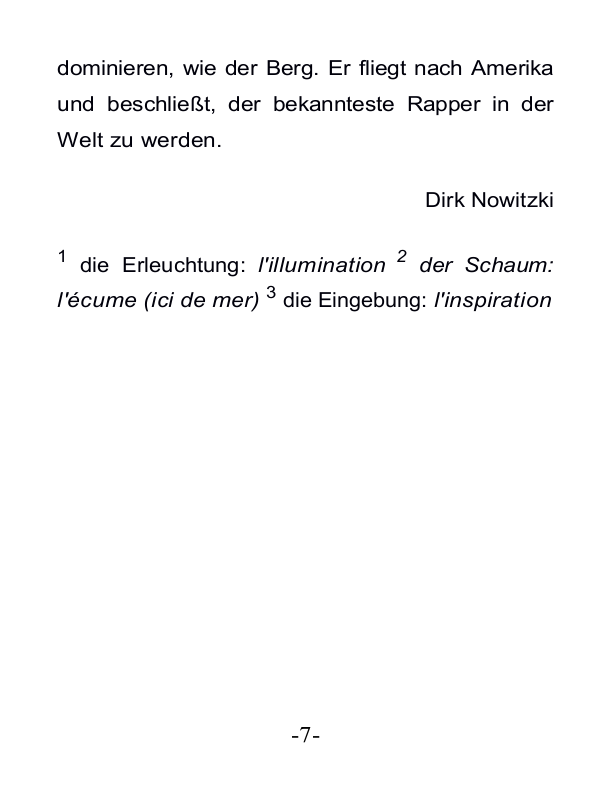 dominieren, wie der Berg. Er fliegt nach Amerika und beschließt, der bekannteste Rapper in der Welt zu werden.

Dirk Nowitzki

$^1$ die Erleuchtung: l'illumination $^2$ der Schaum: l'écume (ici de mer) $^3$ die Eingebung: l'inspiration

-7-